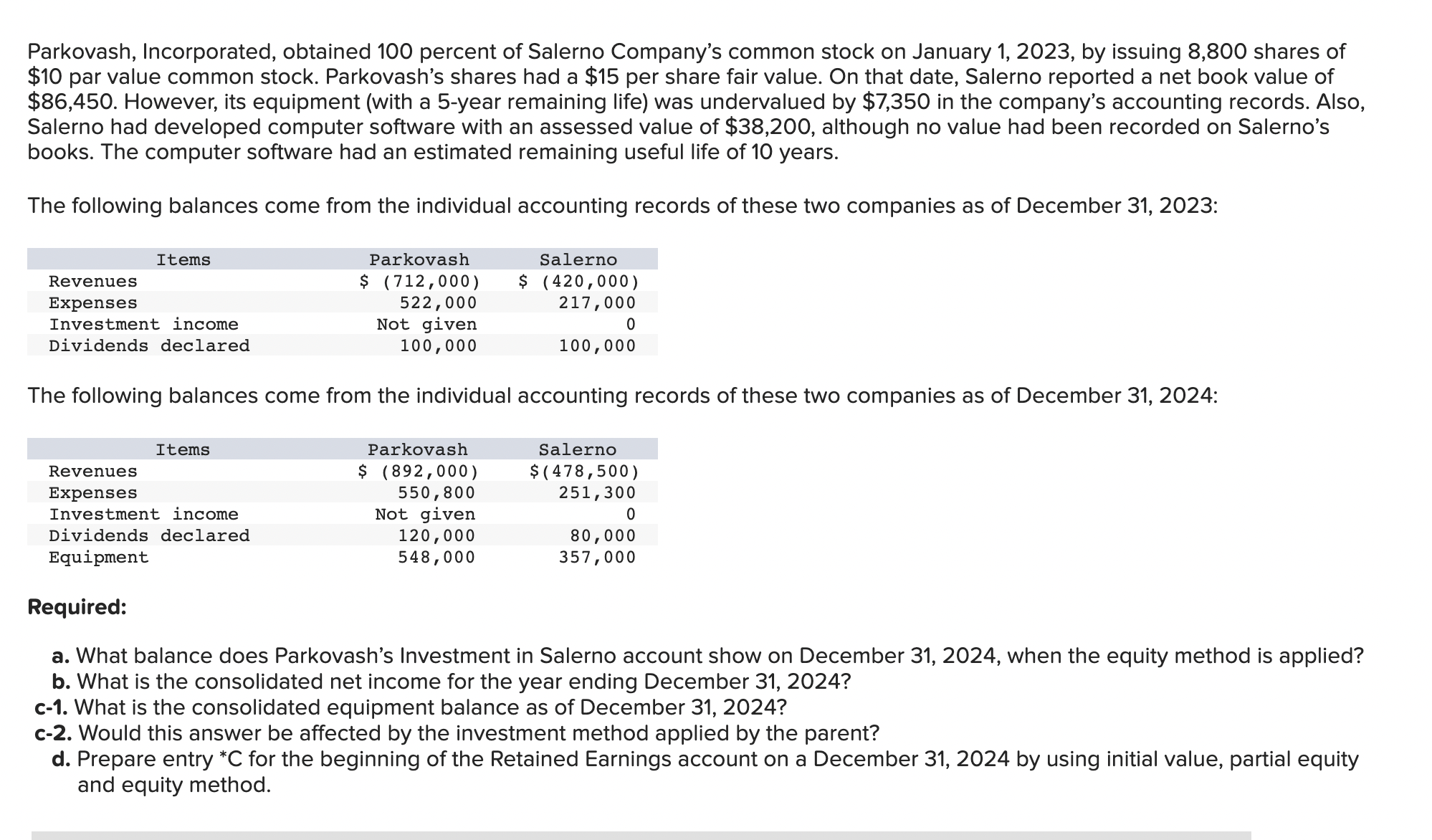 Parkovash, Incorporated, obtained 100 percent of Salerno Company's common stock on January 1, 2023, by issuing 8,800 shares of \$10 par value common stock. Parkovash's shares had a \$15 per share fair value. On that date, Salerno reported a net book value of \$86,450. However, its equipment (with a 5-year remaining life) was undervalued by \$7,350 in the company's accounting records. Also, Salerno had developed computer software with an assessed value of \$38,200, although no value had been recorded on Salerno's books. The computer software had an estimated remaining useful life of 10 years.

The following balances come from the individual accounting records of these two companies as of December 31, 2023:

| Items | Parkovash | Salerno |
|---|---|---|
| Revenues | \$ (712,000) | \$ (420,000) |
| Expenses | 522,000 | 217,000 |
| Investment income | Not given | 0 |
| Dividends declared | 100,000 | 100,000 |

The following balances come from the individual accounting records of these two companies as of December 31, 2024:

| Items | Parkovash | Salerno |
|---|---|---|
| Revenues | \$ (892,000) | \$(478,500) |
| Expenses | 550,800 | 251,300 |
| Investment income | Not given | 0 |
| Dividends declared | 120,000 | 80,000 |
| Equipment | 548,000 | 357,000 |

Required:

a. What balance does Parkovash's Investment in Salerno account show on December 31, 2024, when the equity method is applied?
b. What is the consolidated net income for the year ending December 31, 2024?
c-1. What is the consolidated equipment balance as of December 31, 2024?
c-2. Would this answer be affected by the investment method applied by the parent?
d. Prepare entry *C for the beginning of the Retained Earnings account on a December 31, 2024 by using initial value, partial equity and equity method.